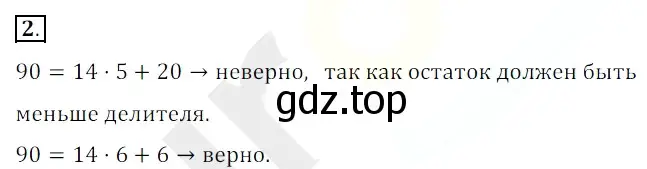 2.

$90 = 14 \cdot 5 + 20 \rightarrow$ неверно, так как остаток должен быть меньше делителя.

gdz.top

$90 = 14 \cdot 6 + 6 \rightarrow$ верно.